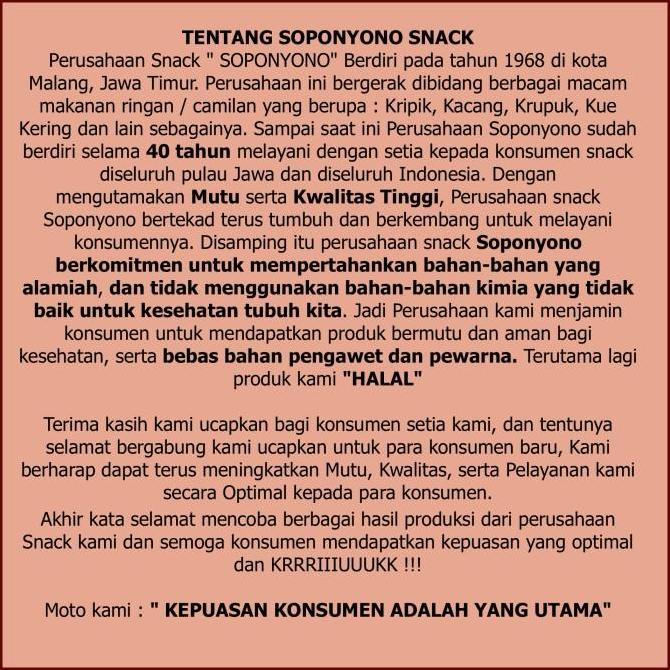 TENTANG SOPONYONO SNACK
Perusahaan Snack " SOPONYONO" Berdiri pada tahun 1968 di kota Malang, Jawa Timur. Perusahaan ini bergerak dibidang berbagai macam makanan ringan / camilan yang berupa : Kripik, Kacang, Krupuk, Kue Kering dan lain sebagainya. Sampai saat ini Perusahaan Soponyono sudah berdiri selama 40 tahun melayani dengan setia kepada konsumen snack diseluruh pulau Jawa dan diseluruh Indonesia. Dengan mengutamakan Mutu serta Kwalitas Tinggi, Perusahaan snack Soponyono bertekad terus tumbuh dan berkembang untuk melayani konsumennya. Disamping itu perusahaan snack Soponyono berkomitmen untuk mempertahankan bahan-bahan yang alamiah, dan tidak menggunakan bahan-bahan kimia yang tidak baik untuk kesehatan tubuh kita. Jadi Perusahaan kami menjamin konsumen untuk mendapatkan produk bermutu dan aman bagi kesehatan, serta bebas bahan pengawet dan pewarna. Terutama lagi produk kami "HALAL"

Terima kasih kami ucapkan bagi konsumen setia kami, dan tentunya selamat bergabung kami ucapkan untuk para konsumen baru, Kami berharap dapat terus meningkatkan Mutu, Kwalitas, serta Pelayanan kami secara Optimal kepada para konsumen.
Akhir kata selamat mencoba berbagai hasil produksi dari perusahaan Snack kami dan semoga konsumen mendapatkan kepuasan yang optimal dan KRRRIIIUUUKK !!!

Moto kami : " KEPUASAN KONSUMEN ADALAH YANG UTAMA"